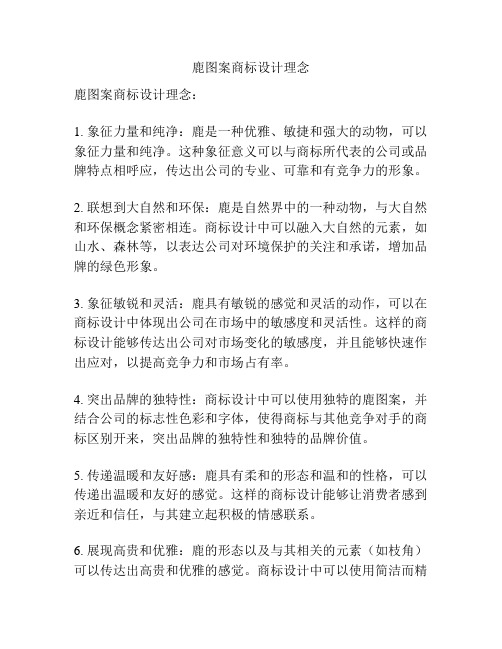 鹿图案商标设计理念

鹿图案商标设计理念：

1. 象征力量和纯净：鹿是一种优雅、敏捷和强大的动物，可以象征力量和纯净。这种象征意义可以与商标所代表的公司或品牌特点相呼应，传达出公司的专业、可靠和有竞争力的形象。

2. 联想到大自然和环保：鹿是自然界中的一种动物，与大自然和环保概念紧密相连。商标设计中可以融入大自然的元素，如山水、森林等，以表达公司对环境保护的关注和承诺，增加品牌的绿色形象。

3. 象征敏锐和灵活：鹿具有敏锐的感觉和灵活的动作，可以在商标设计中体现出公司在市场中的敏感度和灵活性。这样的商标设计能够传达出公司对市场变化的敏感度，并且能够快速作出应对，以提高竞争力和市场占有率。

4. 突出品牌的独特性：商标设计中可以使用独特的鹿图案，并结合公司的标志性色彩和字体，使得商标与其他竞争对手的商标区别开来，突出品牌的独特性和独特的品牌价值。

5. 传递温暖和友好感：鹿具有柔和的形态和温和的性格，可以传递出温暖和友好的感觉。这样的商标设计能够让消费者感到亲近和信任，与其建立起积极的情感联系。

6. 展现高贵和优雅：鹿的形态以及与其相关的元素（如枝角）可以传达出高贵和优雅的感觉。商标设计中可以使用简洁而精